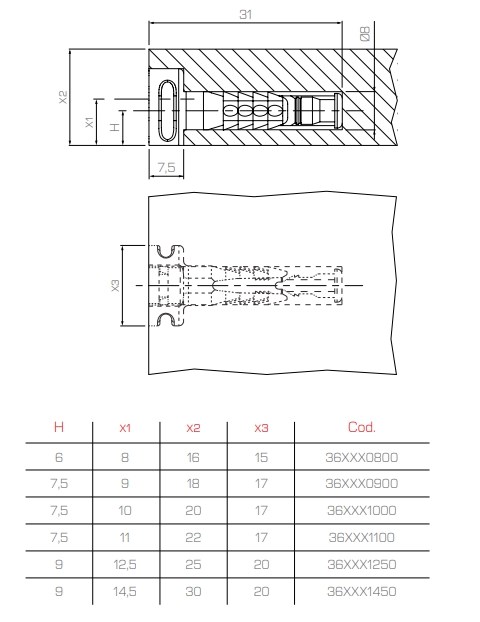 31

Ø8

X2

X1

H

7,5

X3

| H | x1 | x2 | x3 | Cod. |
|---|---|---|---|---|
| 6 | 8 | 16 | 15 | 36XXX0800 |
| 7,5 | 9 | 18 | 17 | 36XXX0900 |
| 7,5 | 10 | 20 | 17 | 36XXX1000 |
| 7,5 | 11 | 22 | 17 | 36XXX1100 |
| 9 | 12,5 | 25 | 20 | 36XXX1250 |
| 9 | 14,5 | 30 | 20 | 36XXX1450 |